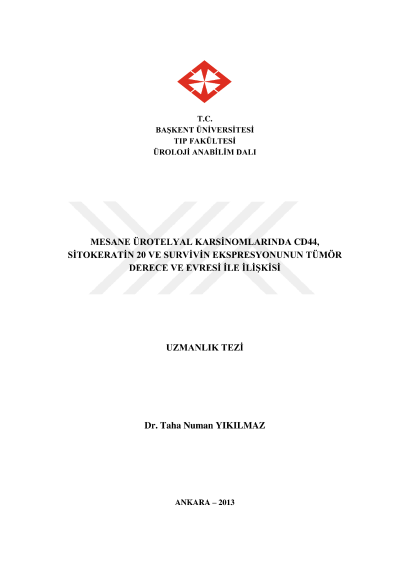 T.C.
BAŞKENT ÜNİVERSİTESİ
TIP FAKÜLTESİ
ÜROLOJİ ANABİLİM DALI

MESANE ÜROTELYAL KARSİNOMLARINDA CD44, SİTOKERATİN 20 VE SURVİVİN EKSPRESYONUNUN TÜMÖR DERECE VE EVRESİ İLE İLİŞKİSİ

UZMANLIK TEZİ

Dr. Taha Numan YIKILMAZ

ANKARA – 2013